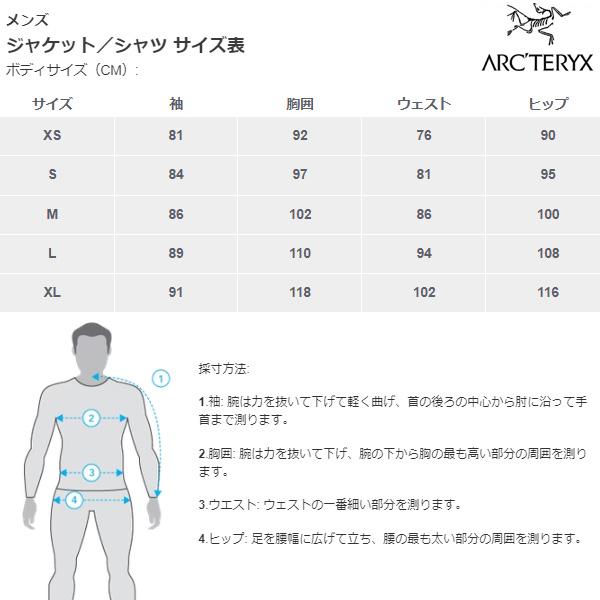 メンズ
ジャケット／シャツ サイズ表
ボディサイズ（CM）:

ARC'TERYX

| サイズ | 袖 | 胸囲 | ウェスト | ヒップ |
|---|---|---|---|---|
| XS | 81 | 92 | 76 | 90 |
| S | 84 | 97 | 81 | 95 |
| M | 86 | 102 | 86 | 100 |
| L | 89 | 110 | 94 | 108 |
| XL | 91 | 118 | 102 | 116 |

1
2
3
4

採寸方法:

1.袖: 腕は力を抜いて下げて軽く曲げ、首の後ろの中心から肘に沿って手首まで測ります。

2.胸囲: 腕は力を抜いて下げ、腕の下から胸の最も高い部分の周囲を測ります。

3.ウエスト: ウェストの一番細い部分を測ります。

4.ヒップ: 足を腰幅に広げて立ち、腰の最も太い部分の周囲を測ります。